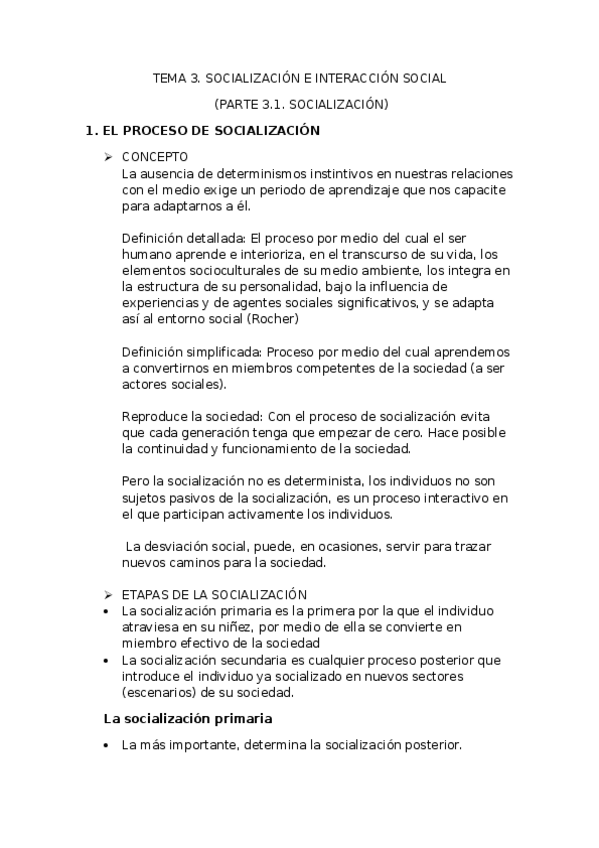 TEMA 3. SOCIALIZACIÓN E INTERACCIÓN SOCIAL

(PARTE 3.1. SOCIALIZACIÓN)

1. EL PROCESO DE SOCIALIZACIÓN

➢ CONCEPTO
La ausencia de determinismos instintivos en nuestras relaciones con el medio exige un periodo de aprendizaje que nos capacite para adaptarnos a él.

Definición detallada: El proceso por medio del cual el ser humano aprende e interioriza, en el transcurso de su vida, los elementos socioculturales de su medio ambiente, los integra en la estructura de su personalidad, bajo la influencia de experiencias y de agentes sociales significativos, y se adapta así al entorno social (Rocher)

Definición simplificada: Proceso por medio del cual aprendemos a convertirnos en miembros competentes de la sociedad (a ser actores sociales).

Reproduce la sociedad: Con el proceso de socialización evita que cada generación tenga que empezar de cero. Hace posible la continuidad y funcionamiento de la sociedad.

Pero la socialización no es determinista, los individuos no son sujetos pasivos de la socialización, es un proceso interactivo en el que participan activamente los individuos.

La desviación social, puede, en ocasiones, servir para trazar nuevos caminos para la sociedad.

➢ ETAPAS DE LA SOCIALIZACIÓN
• La socialización primaria es la primera por la que el individuo atraviesa en su niñez, por medio de ella se convierte en miembro efectivo de la sociedad
• La socialización secundaria es cualquier proceso posterior que introduce el individuo ya socializado en nuevos sectores (escenarios) de su sociedad.

La socialización primaria

• La más importante, determina la socialización posterior.